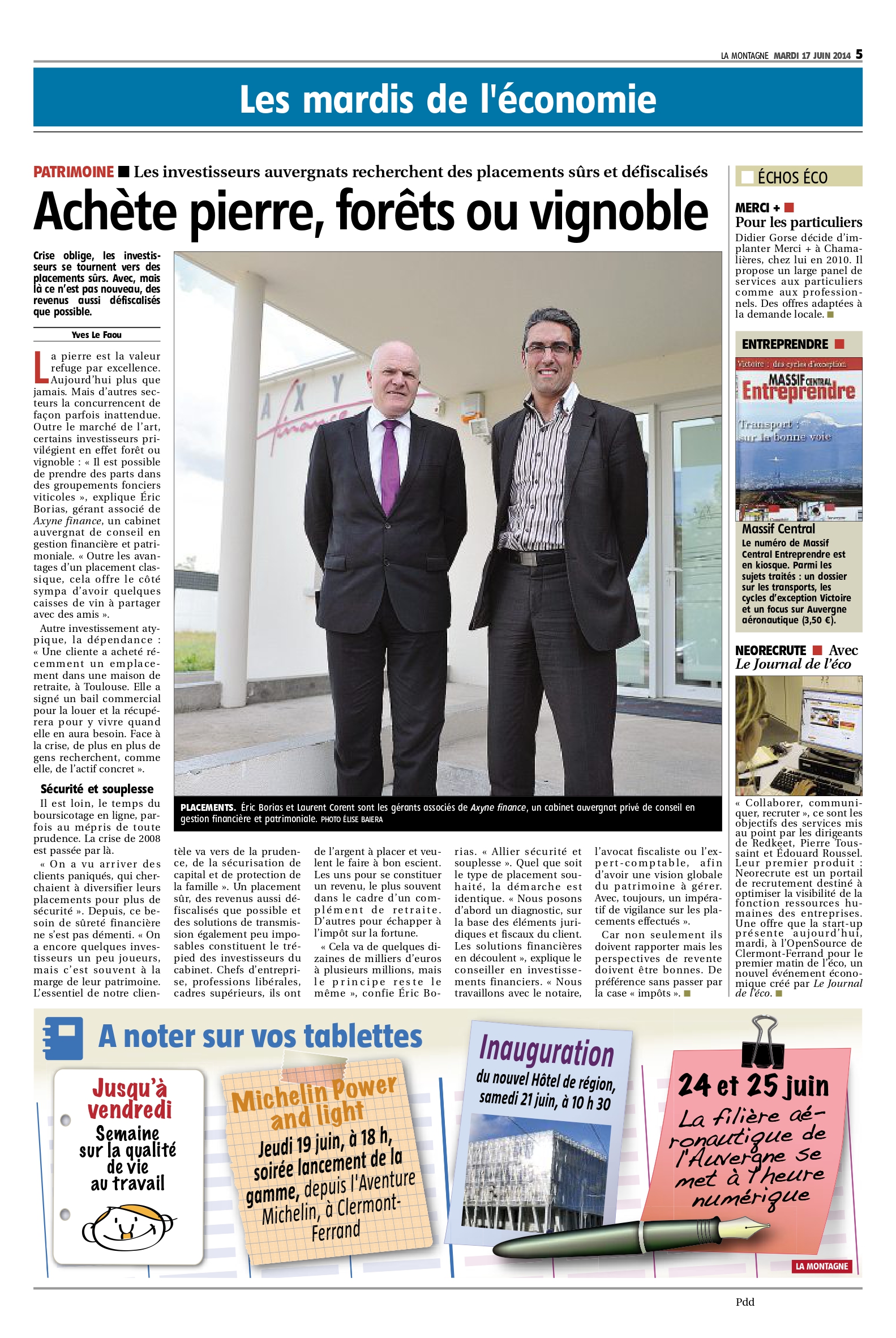 LA MONTAGNE MARDI 17 JUIN 2014 5

Les mardis de l'économie

PATRIMOINE ■ Les investisseurs auvergnats recherchent des placements sûrs et défiscalisés

Achète pierre, forêts ou vignoble

Crise oblige, les investisseurs se tournent vers des placements sûrs. Avec, mais là ce n'est pas nouveau, des revenus aussi défiscalisés que possible.

Yves Le Faou

La pierre est la valeur refuge par excellence. Aujourd'hui plus que jamais. Mais d'autres secteurs la concurrencent de façon parfois inattendue. Outre le marché de l'art, certains investisseurs privilégient en effet forêt ou vignoble : « Il est possible de prendre des parts dans des groupements fonciers viticoles », explique Éric Borias, gérant associé de Axyne finance, un cabinet auvergnat de conseil en gestion financière et patrimoniale. « Outre les avantages d'un placement classique, cela offre le côté sympa d'avoir quelques caisses de vin à partager avec des amis ».

Autre investissement atypique, la dépendance : « Une cliente a acheté récemment un emplacement dans une maison de retraite, à Toulouse. Elle a signé un bail commercial pour la louer et la récupérera pour y vivre quand elle en aura besoin. Face à la crise, de plus en plus de gens recherchent, comme elle, de l'actif concret ».

Sécurité et souplesse

Il est loin, le temps du boursicotage en ligne, parfois au mépris de toute prudence. La crise de 2008 est passée par là.

« On a vu arriver des clients paniqués, qui cherchaient à diversifier leurs placements pour plus de sécurité ». Depuis, ce besoin de sûreté financière ne s'est pas démenti. « On a encore quelques investisseurs un peu joueurs, mais c'est souvent à la marge de leur patrimoine. L'essentiel de notre clientèle va vers de la prudence, de la sécurisation de capital et de protection de la famille ». Un placement sûr, des revenus aussi défiscalisés que possible et des solutions de transmission également peu imposables constituent le trépied des investisseurs du cabinet. Chefs d'entreprise, professions libérales, cadres supérieurs, ils ont de l'argent à placer et veulent le faire à bon escient. Les uns pour se constituer un revenu, le plus souvent dans le cadre d'un complément de retraite. D'autres pour échapper à l'impôt sur la fortune.

« Cela va de quelques dizaines de milliers d'euros à plusieurs millions, mais le principe reste le même », confie Éric Borias. « Allier sécurité et souplesse ». Quel que soit le type de placement souhaité, la démarche est identique. « Nous posons d'abord un diagnostic, sur la base des éléments juridiques et fiscaux du client. Les solutions financières en découlent », explique le conseiller en investissements financiers. « Nous travaillons avec le notaire, l'avocat fiscaliste ou l'expert-comptable, afin d'avoir une vision globale du patrimoine à gérer. Avec, toujours, un impératif de vigilance sur les placements effectués ».

Car non seulement ils doivent rapporter mais les perspectives de revente doivent être bonnes. De préférence sans passer par la case « impôts ». ■

AXY finance

PLACEMENTS. Éric Borias et Laurent Corent sont les gérants associés de Axyne finance, un cabinet auvergnat privé de conseil en gestion financière et patrimoniale. PHOTO ÉLISE BAIERA

ÉCHOS ÉCO

MERCI + ■
Pour les particuliers
Didier Gorse décide d'implanter Merci + à Chamalières, chez lui en 2010. Il propose un large panel de services aux particuliers comme aux professionnels. Des offres adaptées à la demande locale. ■

ENTREPRENDRE ■
Victoire : des cycles d'exception
MASSIF CENTRAL Entreprendre
Transport : sur la bonne voie
Massif Central
Le numéro de Massif Central Entreprendre est en kiosque. Parmi les sujets traités : un dossier sur les transports, les cycles d'exception Victoire et un focus sur Auvergne aéronautique (3,50 €).

NEORECRUTE ■ Avec Le Journal de l'éco
« Collaborer, communiquer, recruter », ce sont les objectifs des services mis au point par les dirigeants de Redkeet, Pierre Toussaint et Édouard Roussel. Leur premier produit : Neorecrute est un portail de recrutement destiné à optimiser la visibilité de la fonction ressources humaines des entreprises. Une offre que la start-up présente aujourd'hui, mardi, à l'OpenSource de Clermont-Ferrand pour le premier matin de l'éco, un nouvel événement économique créé par Le Journal de l'éco. ■

A noter sur vos tablettes

Jusqu'à vendredi
Semaine sur la qualité de vie au travail

Michelin Power and light
Jeudi 19 juin, à 18 h, soirée lancement de la gamme, depuis l'Aventure Michelin, à Clermont-Ferrand

Inauguration
du nouvel Hôtel de région, samedi 21 juin, à 10 h 30

24 et 25 juin
La filière aéronautique de l'Auvergne se met à l'heure numérique

LA MONTAGNE

Pdd